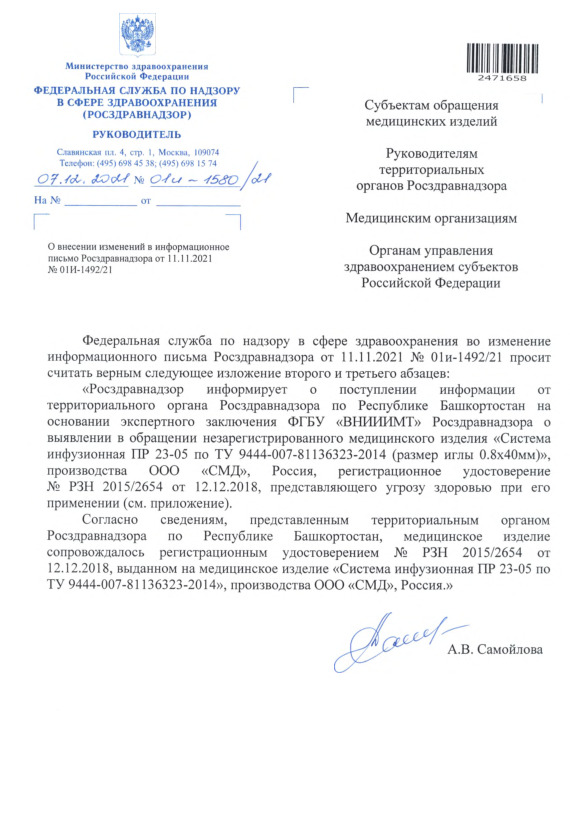 Министерство здравоохранения Российской Федерации
ФЕДЕРАЛЬНАЯ СЛУЖБА ПО НАДЗОРУ В СФЕРЕ ЗДРАВООХРАНЕНИЯ (РОСЗДРАВНАДЗОР)

РУКОВОДИТЕЛЬ

Славянская пл. 4, стр. 1, Москва, 109074
Телефон: (495) 698 45 38; (495) 698 15 74

07.12.2021 № 01и – 1580/21
На № ____________ от ____________

О внесении изменений в информационное письмо Росздравнадзора от 11.11.2021 № 01И-1492/21

2471658

Субъектам обращения медицинских изделий

Руководителям территориальных органов Росздравнадзора

Медицинским организациям

Органам управления здравоохранением субъектов Российской Федерации

Федеральная служба по надзору в сфере здравоохранения во изменение информационного письма Росздравнадзора от 11.11.2021 № 01и-1492/21 просит считать верным следующее изложение второго и третьего абзацев:

«Росздравнадзор информирует о поступлении информации от территориального органа Росздравнадзора по Республике Башкортостан на основании экспертного заключения ФГБУ «ВНИИИМТ» Росздравнадзора о выявлении в обращении незарегистрированного медицинского изделия «Система инфузионная ПР 23-05 по ТУ 9444-007-81136323-2014 (размер иглы 0.8х40мм)», производства ООО «СМД», Россия, регистрационное удостоверение № РЗН 2015/2654 от 12.12.2018, представляющего угрозу здоровью при его применении (см. приложение).

Согласно сведениям, представленным территориальным органом Росздравнадзора по Республике Башкортостан, медицинское изделие сопровождалось регистрационным удостоверением № РЗН 2015/2654 от 12.12.2018, выданном на медицинское изделие «Система инфузионная ПР 23-05 по ТУ 9444-007-81136323-2014», производства ООО «СМД», Россия.»

А.В. Самойлова